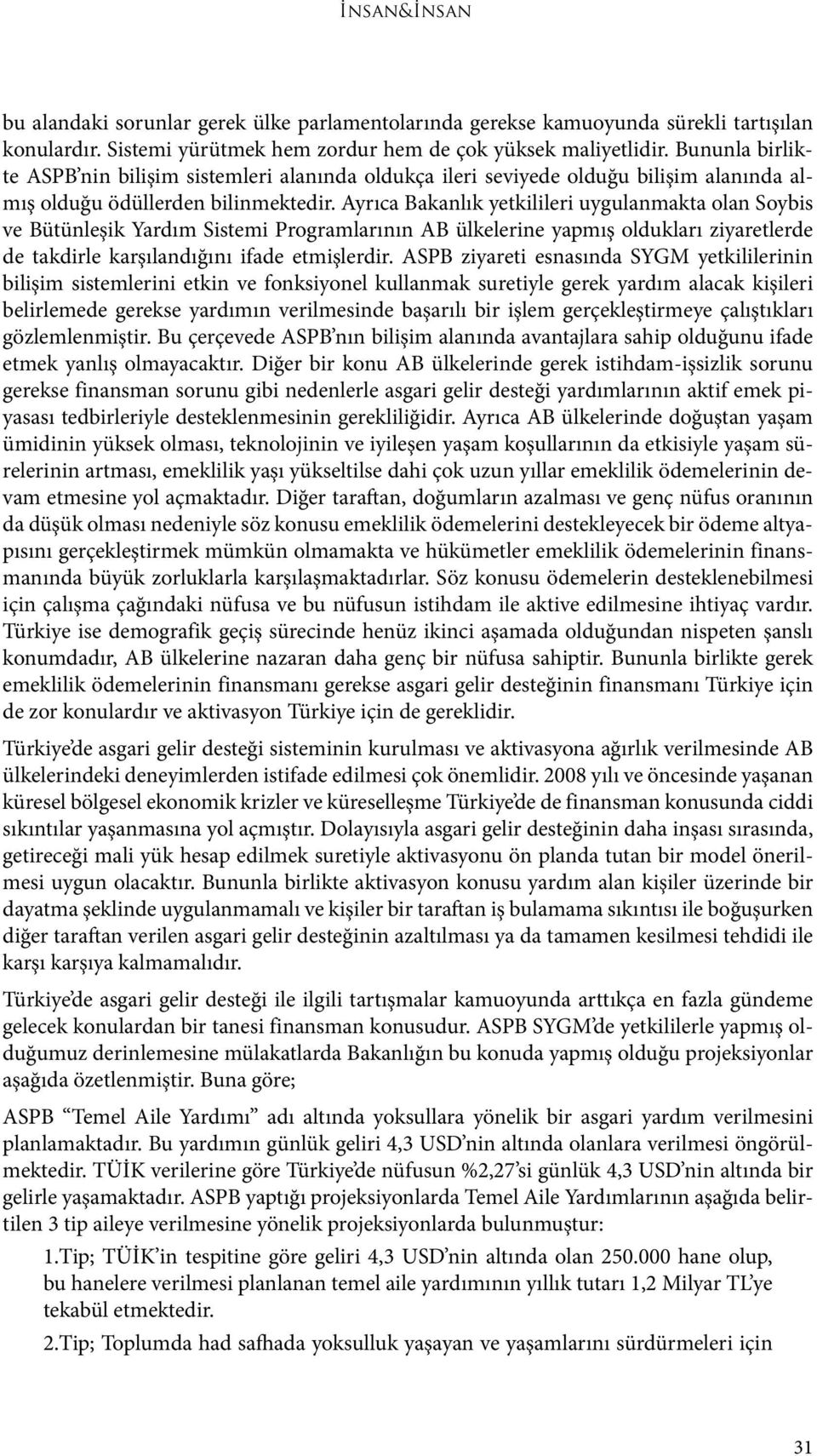 İNSAN&İNSAN

bu alandaki sorunlar gerek ülke parlamentolarında gerekse kamuoyunda sürekli tartışılan konulardır. Sistemi yürütmek hem zordur hem de çok yüksek maliyetlidir. Bununla birlikte ASPB'nin bilişim sistemleri alanında oldukça ileri seviyede olduğu bilişim alanında almış olduğu ödüllerden bilinmektedir. Ayrıca Bakanlık yetkilileri uygulanmakta olan Soybis ve Bütünleşik Yardım Sistemi Programlarının AB ülkelerine yapmış oldukları ziyaretlerde de takdirle karşılandığını ifade etmişlerdir. ASPB ziyareti esnasında SYGM yetkililerinin bilişim sistemlerini etkin ve fonksiyonel kullanmak suretiyle gerek yardım alacak kişileri belirlemede gerekse yardımın verilmesinde başarılı bir işlem gerçekleştirmeye çalıştıkları gözlemlenmiştir. Bu çerçevede ASPB'nın bilişim alanında avantajlara sahip olduğunu ifade etmek yanlış olmayacaktır. Diğer bir konu AB ülkelerinde gerek istihdam-işsizlik sorunu gerekse finansman sorunu gibi nedenlerle asgari gelir desteği yardımlarının aktif emek piyasası tedbirleriyle desteklenmesinin gerekliliğidir. Ayrıca AB ülkelerinde doğuştan yaşam ümidinin yüksek olması, teknolojinin ve iyileşen yaşam koşullarının da etkisiyle yaşam sürelerinin artması, emeklilik yaşı yükseltilse dahi çok uzun yıllar emeklilik ödemelerinin devam etmesine yol açmaktadır. Diğer taraftan, doğumların azalması ve genç nüfus oranının da düşük olması nedeniyle söz konusu emeklilik ödemelerini destekleyecek bir ödeme altyapısını gerçekleştirmek mümkün olmamakta ve hükümetler emeklilik ödemelerinin finansmanında büyük zorluklarla karşılaşmaktadırlar. Söz konusu ödemelerin desteklenebilmesi için çalışma çağındaki nüfusa ve bu nüfusun istihdam ile aktive edilmesine ihtiyaç vardır. Türkiye ise demografik geçiş sürecinde henüz ikinci aşamada olduğundan nispeten şanslı konumdadır, AB ülkelerine nazaran daha genç bir nüfusa sahiptir. Bununla birlikte gerek emeklilik ödemelerinin finansmanı gerekse asgari gelir desteğinin finansmanı Türkiye için de zor konulardır ve aktivasyon Türkiye için de gereklidir.

Türkiye'de asgari gelir desteği sisteminin kurulması ve aktivasyona ağırlık verilmesinde AB ülkelerindeki deneyimlerden istifade edilmesi çok önemlidir. 2008 yılı ve öncesinde yaşanan küresel bölgesel ekonomik krizler ve küreselleşme Türkiye'de de finansman konusunda ciddi sıkıntılar yaşanmasına yol açmıştır. Dolayısıyla asgari gelir desteğinin daha inşası sırasında, getireceği mali yük hesap edilmek suretiyle aktivasyonu ön planda tutan bir model önerilmesi uygun olacaktır. Bununla birlikte aktivasyon konusu yardım alan kişiler üzerinde bir dayatma şeklinde uygulanmamalı ve kişiler bir taraftan iş bulamama sıkıntısı ile boğuşurken diğer taraftan verilen asgari gelir desteğinin azaltılması ya da tamamen kesilmesi tehdidi ile karşı karşıya kalmamalıdır.

Türkiye'de asgari gelir desteği ile ilgili tartışmalar kamuoyunda arttıkça en fazla gündeme gelecek konulardan bir tanesi finansman konusudur. ASPB SYGM'de yetkililerle yapmış olduğumuz derinlemesine mülakatlarda Bakanlığın bu konuda yapmış olduğu projeksiyonlar aşağıda özetlenmiştir. Buna göre;

ASPB "Temel Aile Yardımı" adı altında yoksullara yönelik bir asgari yardım verilmesini planlamaktadır. Bu yardımın günlük geliri 4,3 USD'nin altında olanlara verilmesi öngörülmektedir. TÜİK verilerine göre Türkiye'de nüfusun %2,27'si günlük 4,3 USD'nin altında bir gelirle yaşamaktadır. ASPB yaptığı projeksiyonlarda Temel Aile Yardımlarının aşağıda belirtilen 3 tip aileye verilmesine yönelik projeksiyonlarda bulunmuştur:

1.Tip; TÜİK'in tespitine göre geliri 4,3 USD'nin altında olan 250.000 hane olup, bu hanelere verilmesi planlanan temel aile yardımının yıllık tutarı 1,2 Milyar TL'ye tekabül etmektedir.

2.Tip; Toplumda had safhada yoksulluk yaşayan ve yaşamlarını sürdürmeleri için

31